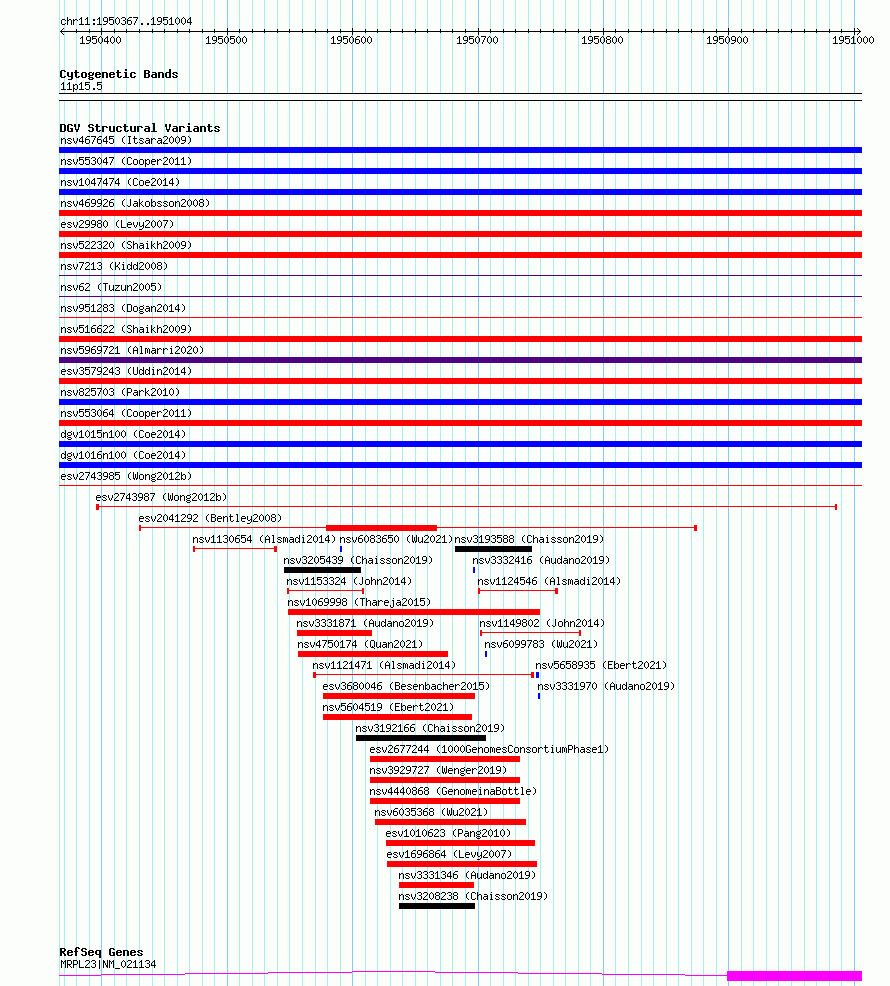 chr11:1950367..1951004

1950400 1950500 1950600 1950700 1950800 1950900 1951000

Cytogenetic Bands
11p15.5

DGV Structural Variants
nsv467645 (Itsara2009)
nsv553047 (Cooper2011)
nsv1047474 (Coe2014)
nsv469926 (Jakobsson2008)
esv29980 (Levy2007)
nsv522320 (Shaikh2009)
nsv7213 (Kidd2008)
nsv62 (Tuzun2005)
nsv951283 (Dogan2014)
nsv516622 (Shaikh2009)
nsv5969721 (Almarri2020)
esv3579243 (Uddin2014)
nsv825703 (Park2010)
nsv553064 (Cooper2011)
dgv1015n100 (Coe2014)
dgv1016n100 (Coe2014)
esv2743985 (Wong2012b)
esv2743987 (Wong2012b)
esv2041292 (Bentley2008)
nsv1130654 (Alsmadi2014)
nsv6083650 (Wu2021)
nsv3193588 (Chaisson2019)
nsv3205439 (Chaisson2019)
nsv3332416 (Audano2019)
nsv1153324 (John2014)
nsv1124546 (Alsmadi2014)
nsv1069998 (Thareja2015)
nsv3331871 (Audano2019)
nsv1149802 (John2014)
nsv4750174 (Quan2021)
nsv6099783 (Wu2021)
nsv1121471 (Alsmadi2014)
nsv5658935 (Ebert2021)
esv3680046 (Besenbacher2015)
nsv3331970 (Audano2019)
nsv5604519 (Ebert2021)
nsv3192166 (Chaisson2019)
esv2677244 (1000GenomesConsortiumPhase1)
nsv3929727 (Wenger2019)
nsv4440868 (GenomeinaBottle)
nsv6035368 (Wu2021)
esv1010623 (Pang2010)
esv1696864 (Levy2007)
nsv3331346 (Audano2019)
nsv3208238 (Chaisson2019)

RefSeq Genes
MRPL23|NM_021134